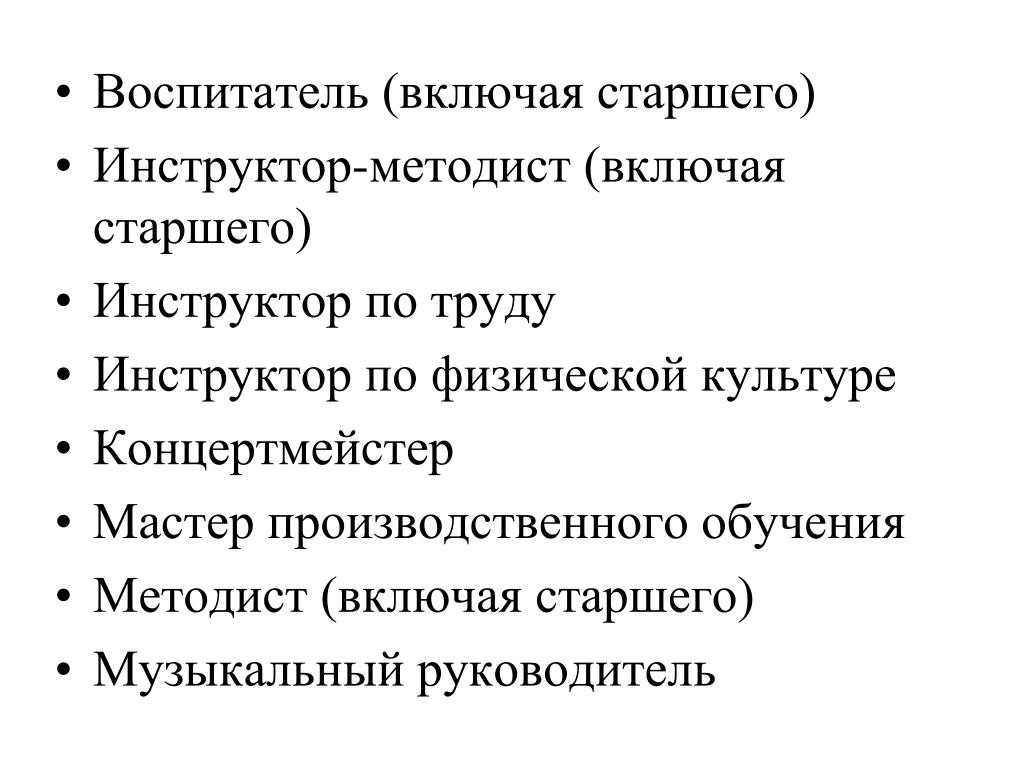 • Воспитатель (включая старшего)
• Инструктор-методист (включая старшего)
• Инструктор по труду
• Инструктор по физической культуре
• Концертмейстер
• Мастер производственного обучения
• Методист (включая старшего)
• Музыкальный руководитель